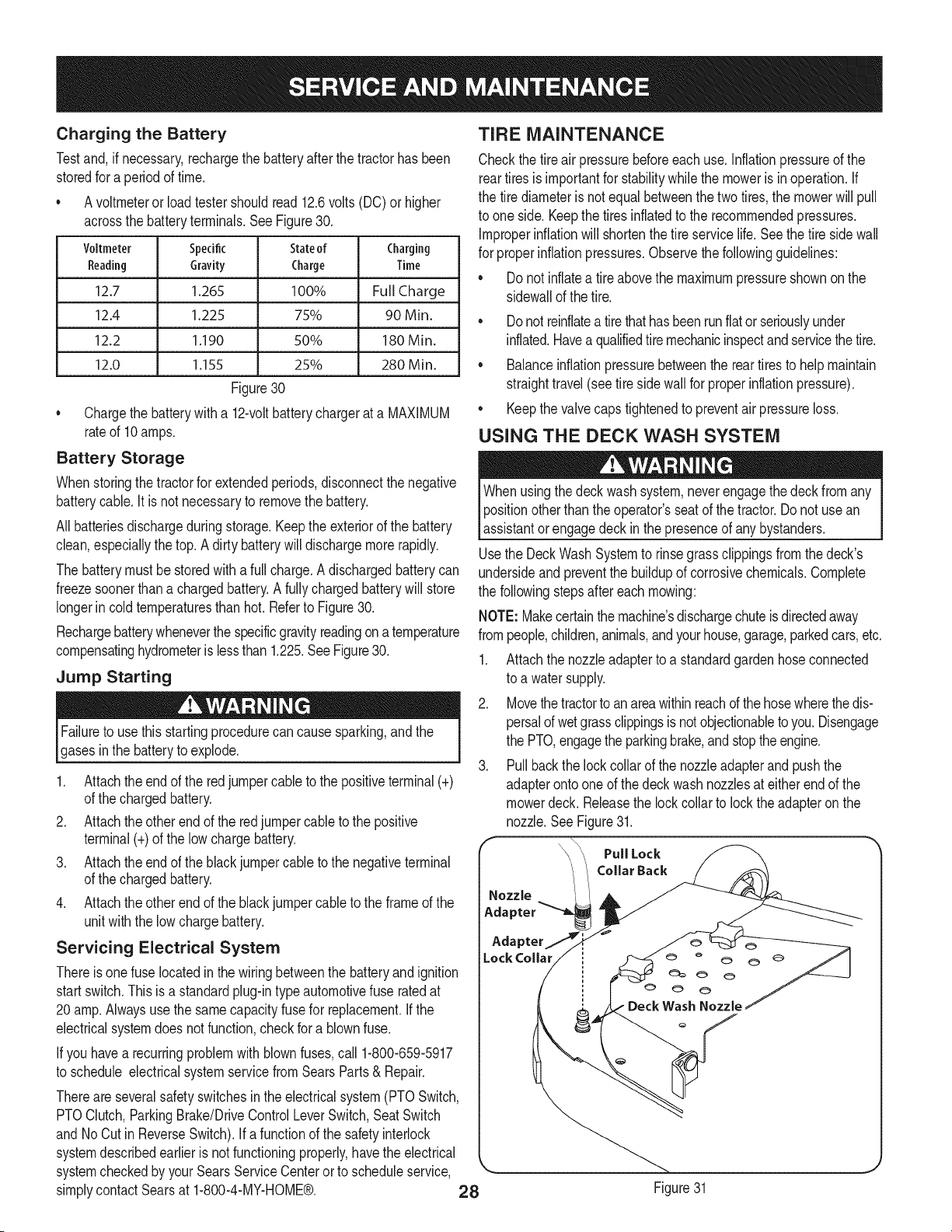 SERVICE AND MAINTENANCE

Charging the Battery

Test and, if necessary, recharge the battery after the tractor has been stored for a period of time.

• A voltmeter or load tester should read 12.6 volts (DC) or higher across the battery terminals. See Figure 30.

| Voltmeter Reading | Specific Gravity | State of Charge | Charging Time |
|---|---|---|---|
| 12.7 | 1.265 | 100% | Full Charge |
| 12.4 | 1.225 | 75% | 90 Min. |
| 12.2 | 1.190 | 50% | 180 Min. |
| 12.0 | 1.155 | 25% | 280 Min. |

Figure 30

• Charge the battery with a 12-volt battery charger at a MAXIMUM rate of 10 amps.

Battery Storage

When storing the tractor for extended periods, disconnect the negative battery cable. It is not necessary to remove the battery.

All batteries discharge during storage. Keep the exterior of the battery clean, especially the top. A dirty battery will discharge more rapidly.

The battery must be stored with a full charge. A discharged battery can freeze sooner than a charged battery. A fully charged battery will store longer in cold temperatures than hot. Refer to Figure 30.

Recharge battery whenever the specific gravity reading on a temperature compensating hydrometer is less than 1.225. See Figure 30.

Jump Starting

WARNING

Failure to use this starting procedure can cause sparking, and the gases in the battery to explode.

1. Attach the end of the red jumper cable to the positive terminal (+) of the charged battery.
2. Attach the other end of the red jumper cable to the positive terminal (+) of the low charge battery.
3. Attach the end of the black jumper cable to the negative terminal of the charged battery.
4. Attach the other end of the black jumper cable to the frame of the unit with the low charge battery.

Servicing Electrical System

There is one fuse located in the wiring between the battery and ignition start switch. This is a standard plug-in type automotive fuse rated at 20 amp. Always use the same capacity fuse for replacement. If the electrical system does not function, check for a blown fuse.

If you have a recurring problem with blown fuses, call 1-800-659-5917 to schedule electrical system service from Sears Parts & Repair.

There are several safety switches in the electrical system (PTO Switch, PTO Clutch, Parking Brake/Drive Control Lever Switch, Seat Switch and No Cut in Reverse Switch). If a function of the safety interlock system described earlier is not functioning properly, have the electrical system checked by your Sears Service Center or to schedule service, simply contact Sears at 1-800-4-MY-HOME®.

TIRE MAINTENANCE

Check the tire air pressure before each use. Inflation pressure of the rear tires is important for stability while the mower is in operation. If the tire diameter is not equal between the two tires, the mower will pull to one side. Keep the tires inflated to the recommended pressures. Improper inflation will shorten the tire service life. See the tire side wall for proper inflation pressures. Observe the following guidelines:

• Do not inflate a tire above the maximum pressure shown on the sidewall of the tire.
• Do not reinflate a tire that has been run flat or seriously under inflated. Have a qualified tire mechanic inspect and service the tire.
• Balance inflation pressure between the rear tires to help maintain straight travel (see tire side wall for proper inflation pressure).
• Keep the valve caps tightened to prevent air pressure loss.

USING THE DECK WASH SYSTEM

WARNING

When using the deck wash system, never engage the deck from any position other than the operator's seat of the tractor. Do not use an assistant or engage deck in the presence of any bystanders.

Use the Deck Wash System to rinse grass clippings from the deck's underside and prevent the buildup of corrosive chemicals. Complete the following steps after each mowing:

NOTE: Make certain the machine's discharge chute is directed away from people, children, animals, and your house, garage, parked cars, etc.

1. Attach the nozzle adapter to a standard garden hose connected to a water supply.
2. Move the tractor to an area within reach of the hose where the dispersal of wet grass clippings is not objectionable to you. Disengage the PTO, engage the parking brake, and stop the engine.
3. Pull back the lock collar of the nozzle adapter and push the adapter onto one of the deck wash nozzles at either end of the mower deck. Release the lock collar to lock the adapter on the nozzle. See Figure 31.

Pull Lock Collar Back
Nozzle Adapter
Adapter Lock Collar
Deck Wash Nozzle

Figure 31

28